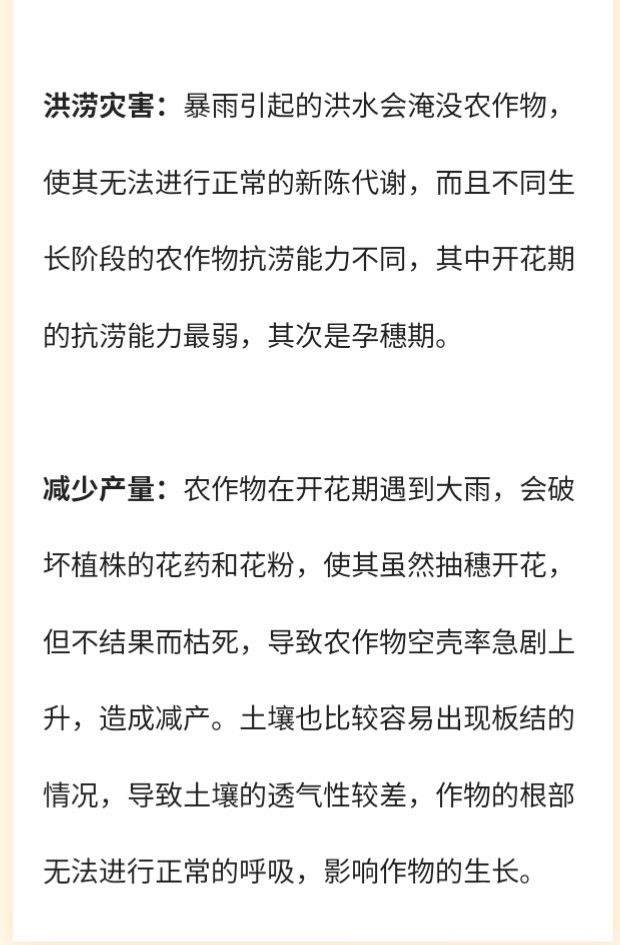 洪涝灾害：暴雨引起的洪水会淹没农作物，使其无法进行正常的新陈代谢，而且不同生长阶段的农作物抗涝能力不同，其中开花期的抗涝能力最弱，其次是孕穗期。

减少产量：农作物在开花期遇到大雨，会破坏植株的花药和花粉，使其虽然抽穗开花，但不结果而枯死，导致农作物空壳率急剧上升，造成减产。土壤也比较容易出现板结的情况，导致土壤的透气性较差，作物的根部无法进行正常的呼吸，影响作物的生长。